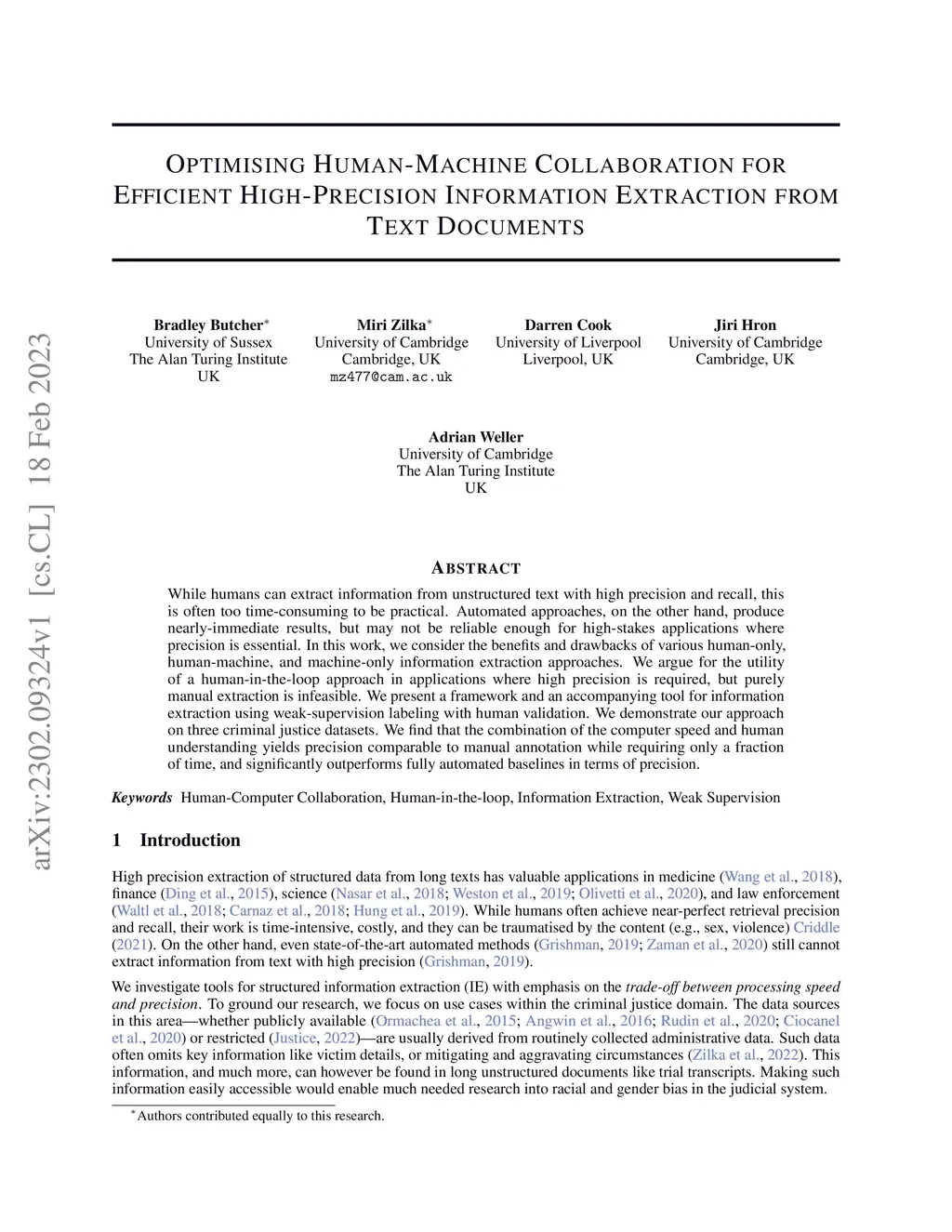 arXiv:2302.09324v1 [cs.CL] 18 Feb 2023

OPTIMISING HUMAN-MACHINE COLLABORATION FOR EFFICIENT HIGH-PRECISION INFORMATION EXTRACTION FROM TEXT DOCUMENTS

Bradley Butcher*
University of Sussex
The Alan Turing Institute
UK

Miri Zilka*
University of Cambridge
Cambridge, UK
mz477@cam.ac.uk

Darren Cook
University of Liverpool
Liverpool, UK

Jiri Hron
University of Cambridge
Cambridge, UK

Adrian Weller
University of Cambridge
The Alan Turing Institute
UK

ABSTRACT

While humans can extract information from unstructured text with high precision and recall, this is often too time-consuming to be practical. Automated approaches, on the other hand, produce nearly-immediate results, but may not be reliable enough for high-stakes applications where precision is essential. In this work, we consider the benefits and drawbacks of various human-only, human-machine, and machine-only information extraction approaches. We argue for the utility of a human-in-the-loop approach in applications where high precision is required, but purely manual extraction is infeasible. We present a framework and an accompanying tool for information extraction using weak-supervision labeling with human validation. We demonstrate our approach on three criminal justice datasets. We find that the combination of the computer speed and human understanding yields precision comparable to manual annotation while requiring only a fraction of time, and significantly outperforms fully automated baselines in terms of precision.

Keywords Human-Computer Collaboration, Human-in-the-loop, Information Extraction, Weak Supervision

1 Introduction

High precision extraction of structured data from long texts has valuable applications in medicine (Wang et al., 2018), finance (Ding et al., 2015), science (Nasar et al., 2018; Weston et al., 2019; Olivetti et al., 2020), and law enforcement (Waltl et al., 2018; Carnaz et al., 2018; Hung et al., 2019). While humans often achieve near-perfect retrieval precision and recall, their work is time-intensive, costly, and they can be traumatised by the content (e.g., sex, violence) Criddle (2021). On the other hand, even state-of-the-art automated methods (Grishman, 2019; Zaman et al., 2020) still cannot extract information from text with high precision (Grishman, 2019).

We investigate tools for structured information extraction (IE) with emphasis on the trade-off between processing speed and precision. To ground our research, we focus on use cases within the criminal justice domain. The data sources in this area—whether publicly available (Ormachea et al., 2015; Angwin et al., 2016; Rudin et al., 2020; Ciocanel et al., 2020) or restricted (Justice, 2022)—are usually derived from routinely collected administrative data. Such data often omits key information like victim details, or mitigating and aggravating circumstances (Zilka et al., 2022). This information, and much more, can however be found in long unstructured documents like trial transcripts. Making such information easily accessible would enable much needed research into racial and gender bias in the judicial system.

*Authors contributed equally to this research.